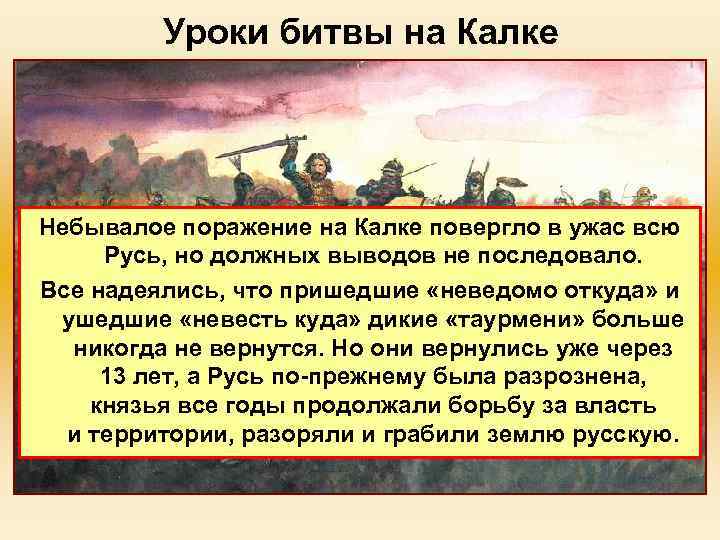 Уроки битвы на Калке

Небывалое поражение на Калке повергло в ужас всю Русь, но должных выводов не последовало.

Все надеялись, что пришедшие «неведомо откуда» и ушедшие «невесть куда» дикие «таурмени» больше никогда не вернутся. Но они вернулись уже через 13 лет, а Русь по-прежнему была разрознена, князья все годы продолжали борьбу за власть и территории, разоряли и грабили землю русскую.